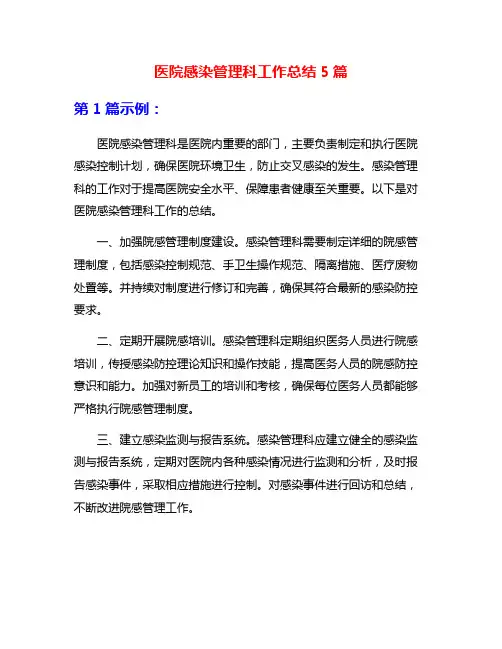 医院感染管理科工作总结 5 篇

第 1 篇示例：

医院感染管理科是医院内重要的部门，主要负责制定和执行医院感染控制计划，确保医院环境卫生，防止交叉感染的发生。感染管理科的工作对于提高医院安全水平、保障患者健康至关重要。以下是对医院感染管理科工作的总结。

一、加强院感管理制度建设。感染管理科需要制定详细的院感管理制度，包括感染控制规范、手卫生操作规范、隔离措施、医疗废物处置等。并持续对制度进行修订和完善，确保其符合最新的感染防控要求。

二、定期开展院感培训。感染管理科定期组织医务人员进行院感培训，传授感染防控理论知识和操作技能，提高医务人员的院感防控意识和能力。加强对新员工的培训和考核，确保每位医务人员都能够严格执行院感管理制度。

三、建立感染监测与报告系统。感染管理科应建立健全的感染监测与报告系统，定期对医院内各种感染情况进行监测和分析，及时报告感染事件，采取相应措施进行控制。对感染事件进行回访和总结，不断改进院感管理工作。